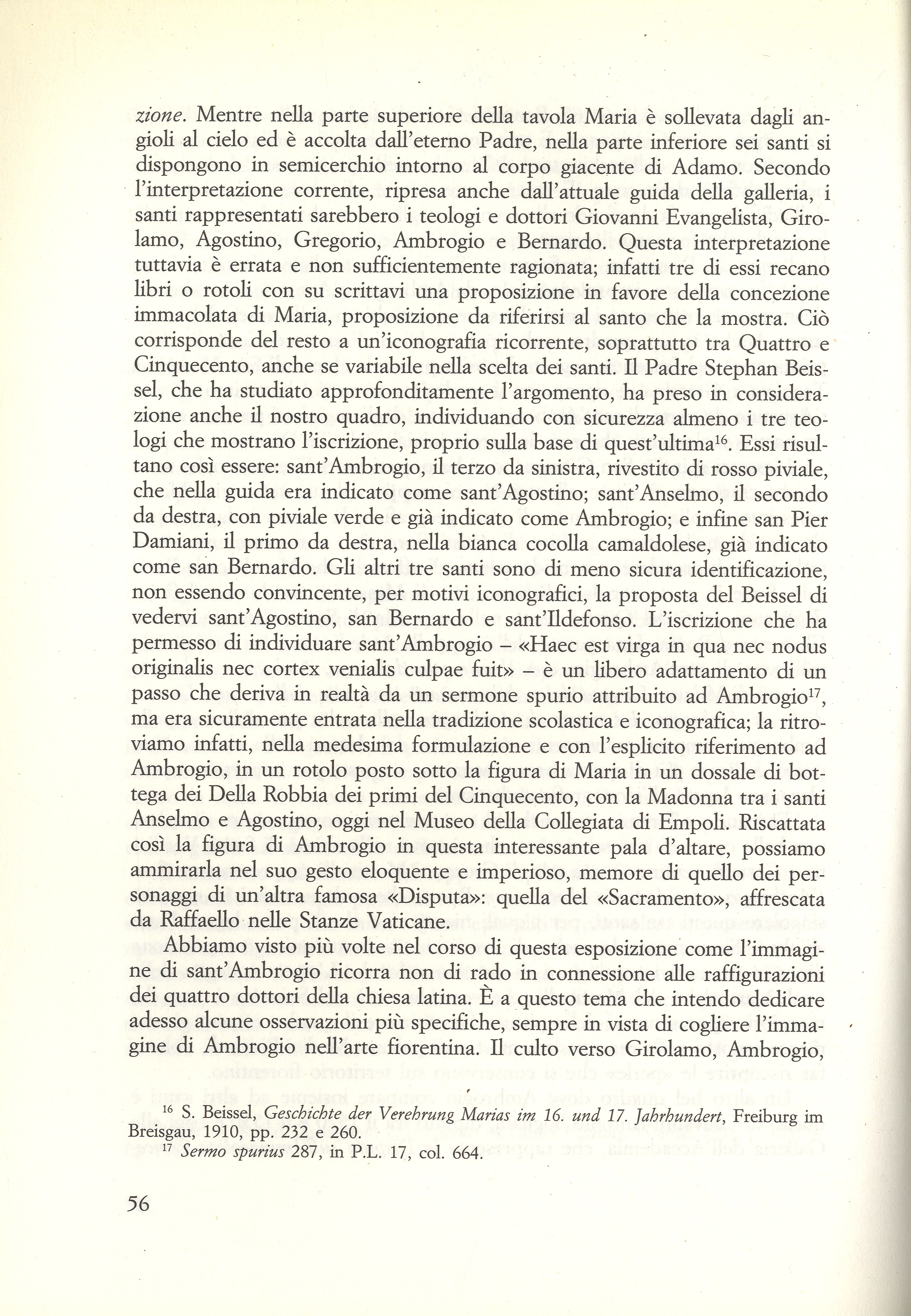 zione. Mentre nella parte superiore della tavola Maria è sollevata dagli angioli al cielo ed è accolta dall'eterno Padre, nella parte inferiore sei santi si dispongono in semicerchio intorno al corpo giacente di Adamo. Secondo l'interpretazione corrente, ripresa anche dall'attuale guida della galleria, i santi rappresentati sarebbero i teologi e dottori Giovanni Evangelista, Girolamo, Agostino, Gregorio, Ambrogio e Bernardo. Questa interpretazione tuttavia è errata e non sufficientemente ragionata; infatti tre di essi recano libri o rotoli con su scrittavi una proposizione in favore della concezione immacolata di Maria, proposizione da riferirsi al santo che la mostra. Ciò corrisponde del resto a un'iconografia ricorrente, soprattutto tra Quattro e Cinquecento, anche se variabile nella scelta dei santi. Il Padre Stephan Beissel, che ha studiato approfonditamente l'argomento, ha preso in considerazione anche il nostro quadro, individuando con sicurezza almeno i tre teologi che mostrano l'iscrizione, proprio sulla base di quest'ultima$^{16}$. Essi risultano così essere: sant'Ambrogio, il terzo da sinistra, rivestito di rosso piviale, che nella guida era indicato come sant'Agostino; sant'Anselmo, il secondo da destra, con piviale verde e già indicato come Ambrogio; e infine san Pier Damiani, il primo da destra, nella bianca cocolla camaldolese, già indicato come san Bernardo. Gli altri tre santi sono di meno sicura identificazione, non essendo convincente, per motivi iconografici, la proposta del Beissel di vedervi sant'Agostino, san Bernardo e sant'Ildefonso. L'iscrizione che ha permesso di individuare sant'Ambrogio – «Haec est virga in qua nec nodus originalis nec cortex venialis culpae fuit» – è un libero adattamento di un passo che deriva in realtà da un sermone spurio attribuito ad Ambrogio$^{17}$, ma era sicuramente entrata nella tradizione scolastica e iconografica; la ritroviamo infatti, nella medesima formulazione e con l'esplicito riferimento ad Ambrogio, in un rotolo posto sotto la figura di Maria in un dossale di bottega dei Della Robbia dei primi del Cinquecento, con la Madonna tra i santi Anselmo e Agostino, oggi nel Museo della Collegiata di Empoli. Riscattata così la figura di Ambrogio in questa interessante pala d'altare, possiamo ammirarla nel suo gesto eloquente e imperioso, memore di quello dei personaggi di un'altra famosa «Disputa»: quella del «Sacramento», affrescata da Raffaello nelle Stanze Vaticane.

Abbiamo visto più volte nel corso di questa esposizione come l'immagine di sant'Ambrogio ricorra non di rado in connessione alle raffigurazioni dei quattro dottori della chiesa latina. È a questo tema che intendo dedicare adesso alcune osservazioni più specifiche, sempre in vista di cogliere l'immagine di Ambrogio nell'arte fiorentina. Il culto verso Girolamo, Ambrogio,

$^{16}$ S. Beissel, Geschichte der Verehrung Marias im 16. und 17. Jahrhundert, Freiburg im Breisgau, 1910, pp. 232 e 260.
$^{17}$ Sermo spurius 287, in P.L. 17, col. 664.

56